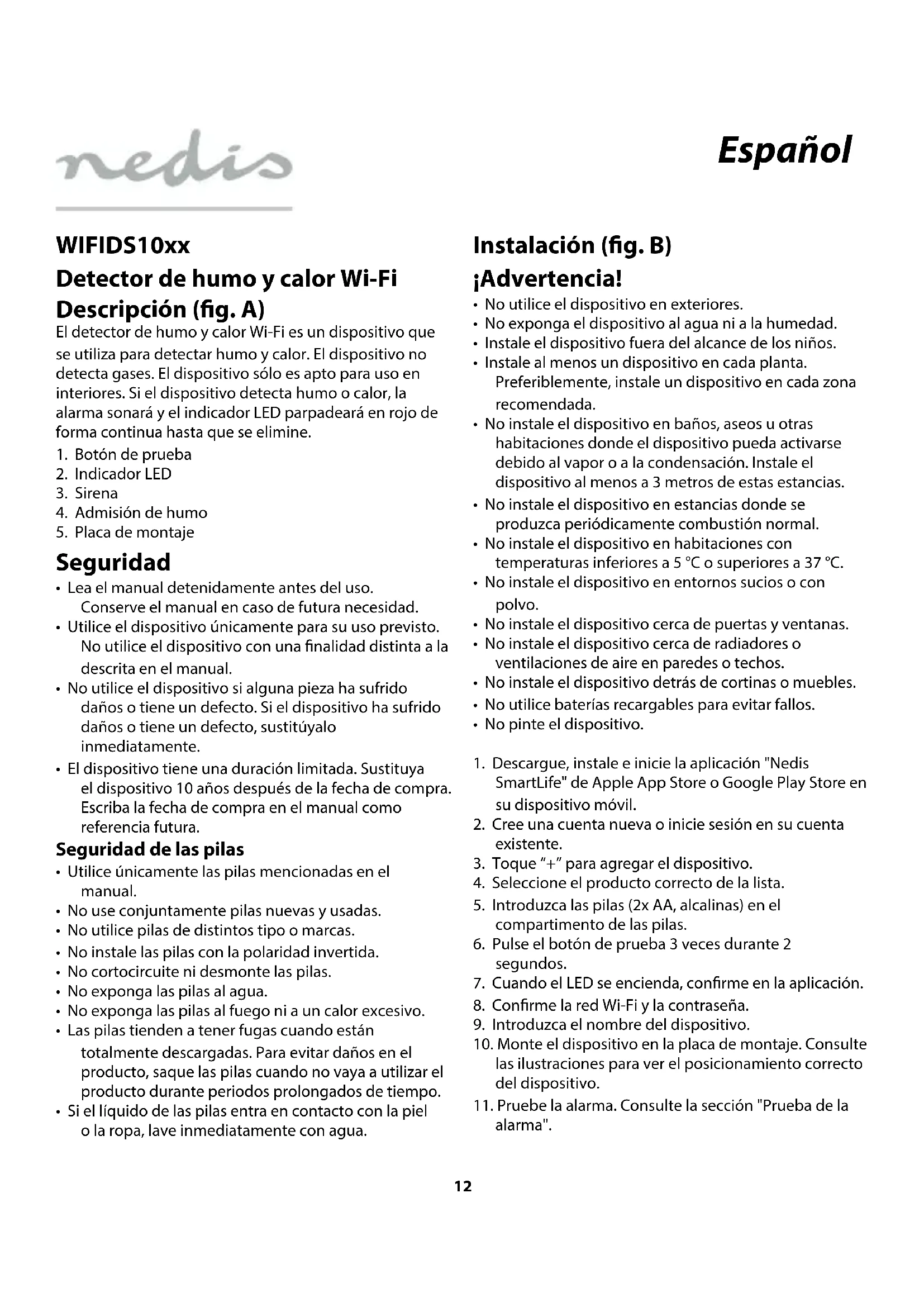 nedis

Español

WIFIDS10xx

Detector de humo y calor Wi-Fi

Descripción (fig. A)

El detector de humo y calor Wi-Fi es un dispositivo que se utiliza para detectar humo y calor. El dispositivo no detecta gases. El dispositivo sólo es apto para uso en interiores. Si el dispositivo detecta humo o calor, la alarma sonará y el indicador LED parpadeará en rojo de forma continua hasta que se elimine.

1. Botón de prueba
2. Indicador LED
3. Sirena
4. Admisión de humo
5. Placa de montaje

Seguridad

• Lea el manual detenidamente antes del uso. Conserve el manual en caso de futura necesidad.
• Utilice el dispositivo únicamente para su uso previsto. No utilice el dispositivo con una finalidad distinta a la descrita en el manual.
• No utilice el dispositivo si alguna pieza ha sufrido daños o tiene un defecto. Si el dispositivo ha sufrido daños o tiene un defecto, sustitúyalo inmediatamente.
• El dispositivo tiene una duración limitada. Sustituya el dispositivo 10 años después de la fecha de compra. Escriba la fecha de compra en el manual como referencia futura.

Seguridad de las pilas

• Utilice únicamente las pilas mencionadas en el manual.
• No use conjuntamente pilas nuevas y usadas.
• No utilice pilas de distintos tipo o marcas.
• No instale las pilas con la polaridad invertida.
• No cortocircuite ni desmonte las pilas.
• No exponga las pilas al agua.
• No exponga las pilas al fuego ni a un calor excesivo.
• Las pilas tienden a tener fugas cuando están totalmente descargadas. Para evitar daños en el producto, saque las pilas cuando no vaya a utilizar el producto durante periodos prolongados de tiempo.
• Si el líquido de las pilas entra en contacto con la piel o la ropa, lave inmediatamente con agua.

Instalación (fig. B)

¡Advertencia!

• No utilice el dispositivo en exteriores.
• No exponga el dispositivo al agua ni a la humedad.
• Instale el dispositivo fuera del alcance de los niños.
• Instale al menos un dispositivo en cada planta. Preferiblemente, instale un dispositivo en cada zona recomendada.
• No instale el dispositivo en baños, aseos u otras habitaciones donde el dispositivo pueda activarse debido al vapor o a la condensación. Instale el dispositivo al menos a 3 metros de estas estancias.
• No instale el dispositivo en estancias donde se produzca periódicamente combustión normal.
• No instale el dispositivo en habitaciones con temperaturas inferiores a 5 °C o superiores a 37 °C.
• No instale el dispositivo en entornos sucios o con polvo.
• No instale el dispositivo cerca de puertas y ventanas.
• No instale el dispositivo cerca de radiadores o ventilaciones de aire en paredes o techos.
• No instale el dispositivo detrás de cortinas o muebles.
• No utilice baterías recargables para evitar fallos.
• No pinte el dispositivo.

1. Descargue, instale e inicie la aplicación "Nedis SmartLife" de Apple App Store o Google Play Store en su dispositivo móvil.
2. Cree una cuenta nueva o inicie sesión en su cuenta existente.
3. Toque "+" para agregar el dispositivo.
4. Seleccione el producto correcto de la lista.
5. Introduzca las pilas (2x AA, alcalinas) en el compartimento de las pilas.
6. Pulse el botón de prueba 3 veces durante 2 segundos.
7. Cuando el LED se encienda, confirme en la aplicación.
8. Confirme la red Wi-Fi y la contraseña.
9. Introduzca el nombre del dispositivo.
10. Monte el dispositivo en la placa de montaje. Consulte las ilustraciones para ver el posicionamiento correcto del dispositivo.
11. Pruebe la alarma. Consulte la sección "Prueba de la alarma".

12